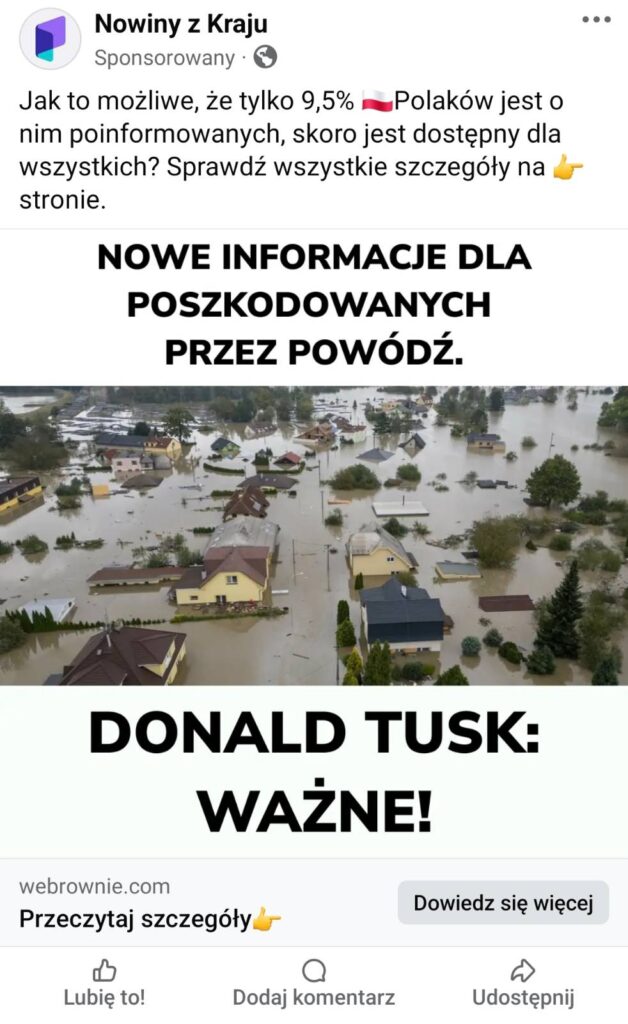 Nowiny z Kraju
Sponsorowany ·

Jak to możliwe, że tylko 9,5% 🇵🇱Polaków jest o nim poinformowanych, skoro jest dostępny dla wszystkich? Sprawdź wszystkie szczegóły na 👉 stronie.

NOWE INFORMACJE DLA POSZKODOWANYCH PRZEZ POWÓDŹ.

DONALD TUSK: WAŻNE!

webrownie.com
Przeczytaj szczegóły👉
Dowiedz się więcej

Lubię to!
Dodaj komentarz
Udostępnij